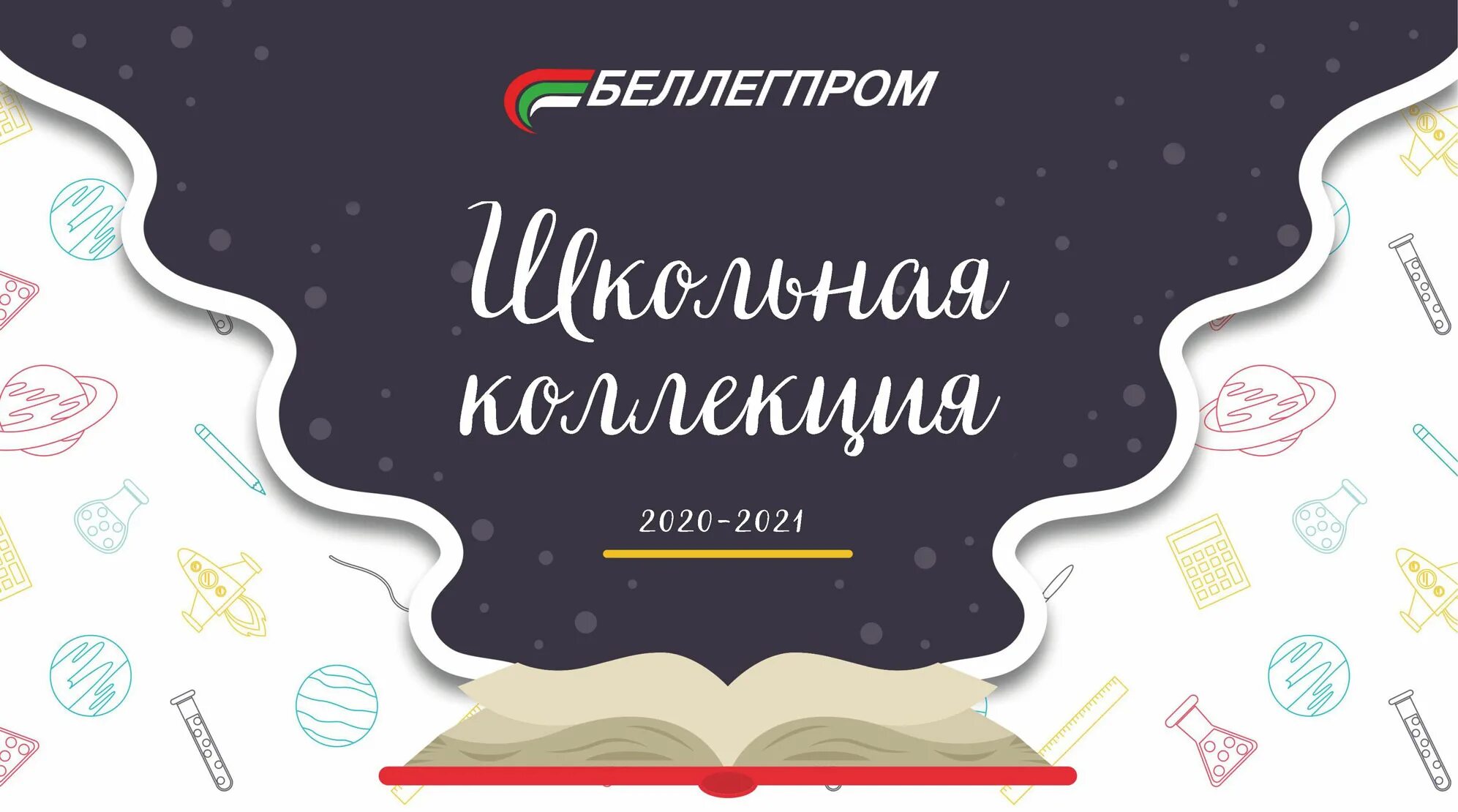 БЕЛЛЕГПРОМ

Школьная коллекция

2020-2021